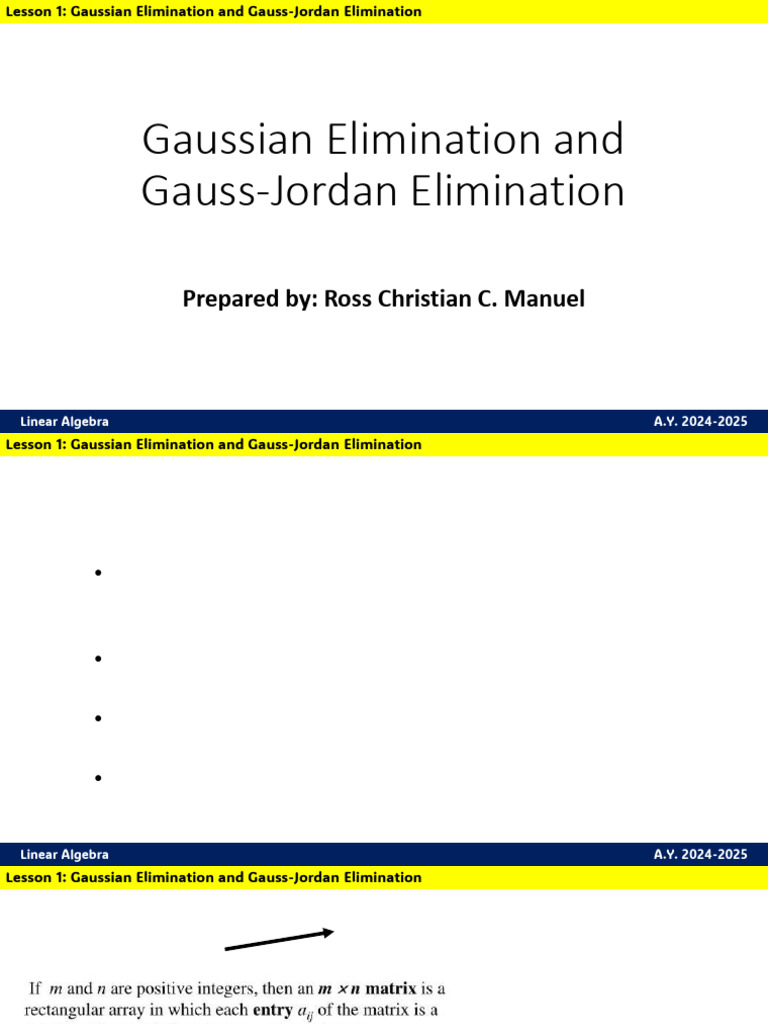 Lesson 1: Gaussian Elimination and Gauss-Jordan Elimination

Gaussian Elimination and Gauss-Jordan Elimination

Prepared by: Ross Christian C. Manuel

Linear Algebra

A.Y. 2024-2025

Lesson 1: Gaussian Elimination and Gauss-Jordan Elimination

•

•

•

•

Linear Algebra

A.Y. 2024-2025

Lesson 1: Gaussian Elimination and Gauss-Jordan Elimination

If $m$ and $n$ are positive integers, then an $m \times n$ **matrix** is a rectangular array in which each **entry** $a_{ij}$ of the matrix is a